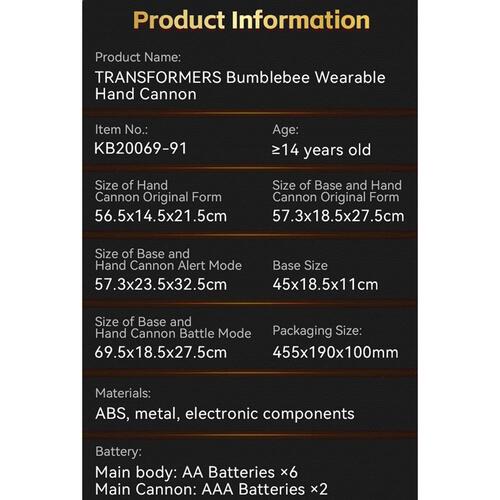 Product Information

Product Name:
TRANSFORMERS Bumblebee Wearable Hand Cannon

Item No.:
KB20069-91

Age:
≥14 years old

Size of Hand Cannon Original Form
56.5x14.5x21.5cm

Size of Base and Hand Cannon Original Form
57.3x18.5x27.5cm

Size of Base and Hand Cannon Alert Mode
57.3x23.5x32.5cm

Base Size
45x18.5x11cm

Size of Base and Hand Cannon Battle Mode
69.5x18.5x27.5cm

Packaging Size:
455x190x100mm

Materials:
ABS, metal, electronic components

Battery:
Main body: AA Batteries ×6
Main Cannon: AAA Batteries ×2